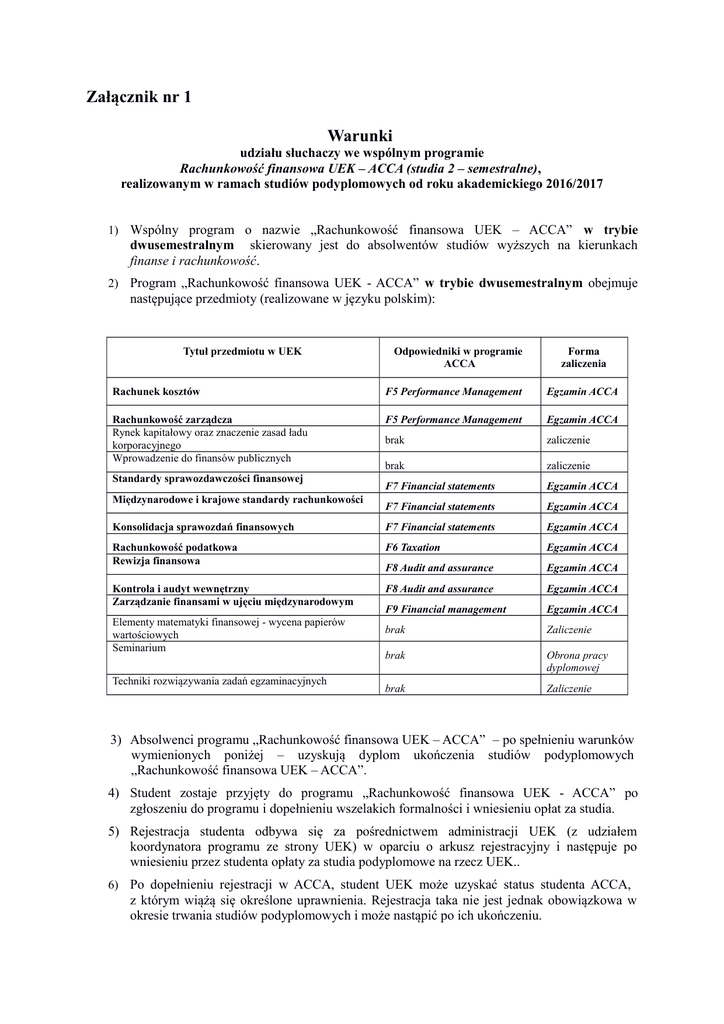 Załącznik nr 1

Warunki
udziału słuchaczy we wspólnym programie
Rachunkowość finansowa UEK – ACCA (studia 2 – semestralne),
realizowanym w ramach studiów podyplomowych od roku akademickiego 2016/2017

1) Wspólny program o nazwie „Rachunkowość finansowa UEK – ACCA” w trybie dwusemestralnym skierowany jest do absolwentów studiów wyższych na kierunkach finanse i rachunkowość.

2) Program „Rachunkowość finansowa UEK - ACCA” w trybie dwusemestralnym obejmuje następujące przedmioty (realizowane w języku polskim):

| Tytuł przedmiotu w UEK | Odpowiedniki w programie ACCA | Forma zaliczenia |
|---|---|---|
| Rachunek kosztów | F5 Performance Management | Egzamin ACCA |
| Rachunkowość zarządcza | F5 Performance Management | Egzamin ACCA |
| Rynek kapitałowy oraz znaczenie zasad ładu korporacyjnego | brak | zaliczenie |
| Wprowadzenie do finansów publicznych | brak | zaliczenie |
| Standardy sprawozdawczości finansowej | F7 Financial statements | Egzamin ACCA |
| Międzynarodowe i krajowe standardy rachunkowości | F7 Financial statements | Egzamin ACCA |
| Konsolidacja sprawozdań finansowych | F7 Financial statements | Egzamin ACCA |
| Rachunkowość podatkowa | F6 Taxation | Egzamin ACCA |
| Rewizja finansowa | F8 Audit and assurance | Egzamin ACCA |
| Kontrola i audyt wewnętrzny | F8 Audit and assurance | Egzamin ACCA |
| Zarządzanie finansami w ujęciu międzynarodowym | F9 Financial management | Egzamin ACCA |
| Elementy matematyki finansowej - wycena papierów wartościowych | brak | Zaliczenie |
| Seminarium | brak | Obrona pracy dyplomowej |
| Techniki rozwiązywania zadań egzaminacyjnych | brak | Zaliczenie |

3) Absolwenci programu „Rachunkowość finansowa UEK – ACCA” – po spełnieniu warunków wymienionych poniżej – uzyskują dyplom ukończenia studiów podyplomowych „Rachunkowość finansowa UEK – ACCA”.

4) Student zostaje przyjęty do programu „Rachunkowość finansowa UEK - ACCA” po zgłoszeniu do programu i dopełnieniu wszelakich formalności i wniesieniu opłat za studia.

5) Rejestracja studenta odbywa się za pośrednictwem administracji UEK (z udziałem koordynatora programu ze strony UEK) w oparciu o arkusz rejestracyjny i następuje po wniesieniu przez studenta opłaty za studia podyplomowe na rzecz UEK..

6) Po dopełnieniu rejestracji w ACCA, student UEK może uzyskać status studenta ACCA, z którym wiążą się określone uprawnienia. Rejestracja taka nie jest jednak obowiązkowa w okresie trwania studiów podyplomowych i może nastąpić po ich ukończeniu.